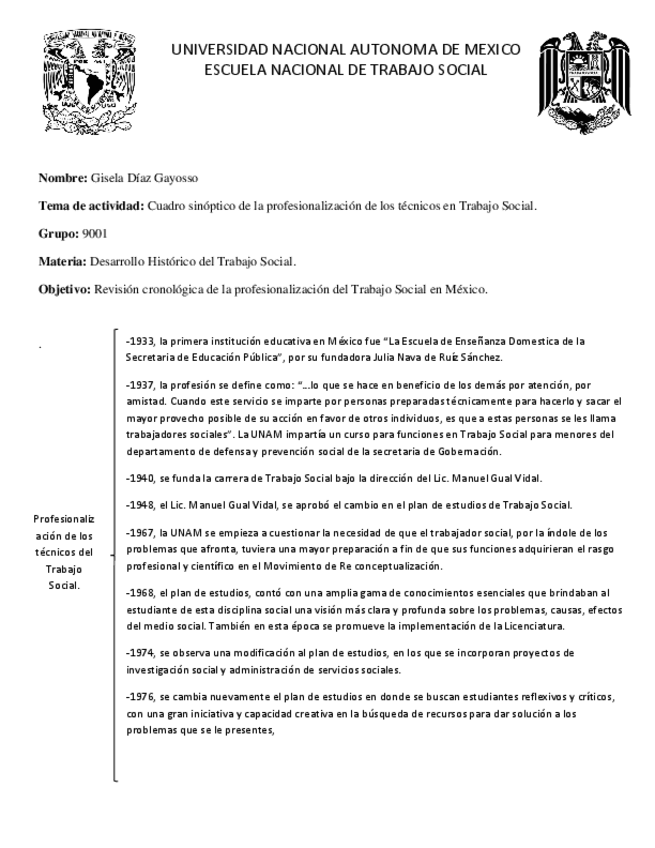 UNIVERSIDAD NACIONAL AUTONOMA DE MEXICO
ESCUELA NACIONAL DE TRABAJO SOCIAL

**Nombre:** Gisela Díaz Gayosso

**Tema de actividad:** Cuadro sinóptico de la profesionalización de los técnicos en Trabajo Social.

**Grupo:** 9001

**Materia:** Desarrollo Histórico del Trabajo Social.

**Objetivo:** Revisión cronológica de la profesionalización del Trabajo Social en México.

.

Profesionalización de los técnicos del Trabajo Social.

-1933, la primera institución educativa en México fue "La Escuela de Enseñanza Domestica de la Secretaria de Educación Pública", por su fundadora Julia Nava de Ruíz Sánchez.

-1937, la profesión se define como: "...lo que se hace en beneficio de los demás por atención, por amistad. Cuando este servicio se imparte por personas preparadas técnicamente para hacerlo y sacar el mayor provecho posible de su acción en favor de otros individuos, es que a estas personas se les llama trabajadores sociales". La UNAM impartía un curso para funciones en Trabajo Social para menores del departamento de defensa y prevención social de la secretaria de Gobernación.

-1940, se funda la carrera de Trabajo Social bajo la dirección del Lic. Manuel Gual Vidal.

-1948, el Lic. Manuel Gual Vidal, se aprobó el cambio en el plan de estudios de Trabajo Social.

-1967, la UNAM se empieza a cuestionar la necesidad de que el trabajador social, por la índole de los problemas que afronta, tuviera una mayor preparación a fin de que sus funciones adquirieran el rasgo profesional y científico en el Movimiento de Re conceptualización.

-1968, el plan de estudios, contó con una amplia gama de conocimientos esenciales que brindaban al estudiante de esta disciplina social una visión más clara y profunda sobre los problemas, causas, efectos del medio social. También en esta época se promueve la implementación de la Licenciatura.

-1974, se observa una modificación al plan de estudios, en los que se incorporan proyectos de investigación social y administración de servicios sociales.

-1976, se cambia nuevamente el plan de estudios en donde se buscan estudiantes reflexivos y críticos, con una gran iniciativa y capacidad creativa en la búsqueda de recursos para dar solución a los problemas que se le presentes,